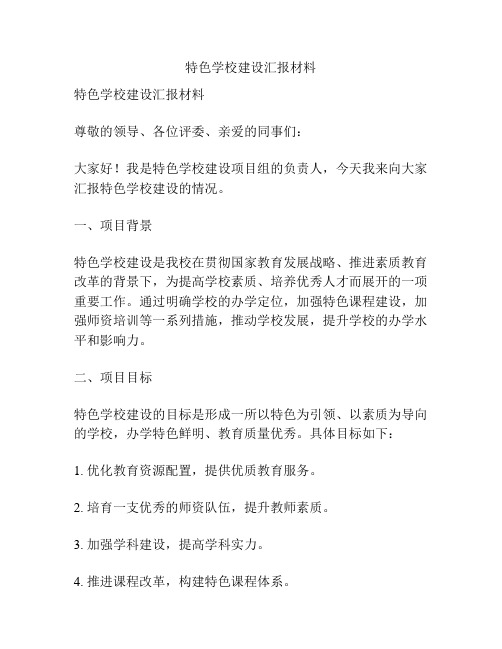 特色学校建设汇报材料

特色学校建设汇报材料

尊敬的领导、各位评委、亲爱的同事们：

大家好！我是特色学校建设项目组的负责人，今天我来向大家汇报特色学校建设的情况。

一、项目背景

特色学校建设是我校在贯彻国家教育发展战略、推进素质教育改革的背景下，为提高学校素质、培养优秀人才而展开的一项重要工作。通过明确学校的办学定位，加强特色课程建设，加强师资培训等一系列措施，推动学校发展，提升学校的办学水平和影响力。

二、项目目标

特色学校建设的目标是形成一所以特色为引领、以素质为导向的学校，办学特色鲜明、教育质量优秀。具体目标如下：

1. 优化教育资源配置，提供优质教育服务。

2. 培育一支优秀的师资队伍，提升教师素质。

3. 加强学科建设，提高学科实力。

4. 推进课程改革，构建特色课程体系。